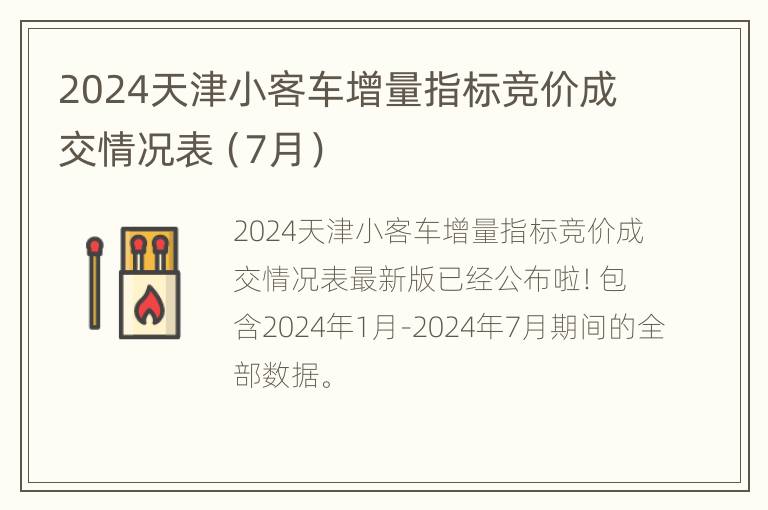 2024天津小客车增量指标竞价成交情况表（7月）

2024天津小客车增量指标竞价成交情况表最新版已经公布啦! 包含2024年1月-2024年7月期间的全部数据。